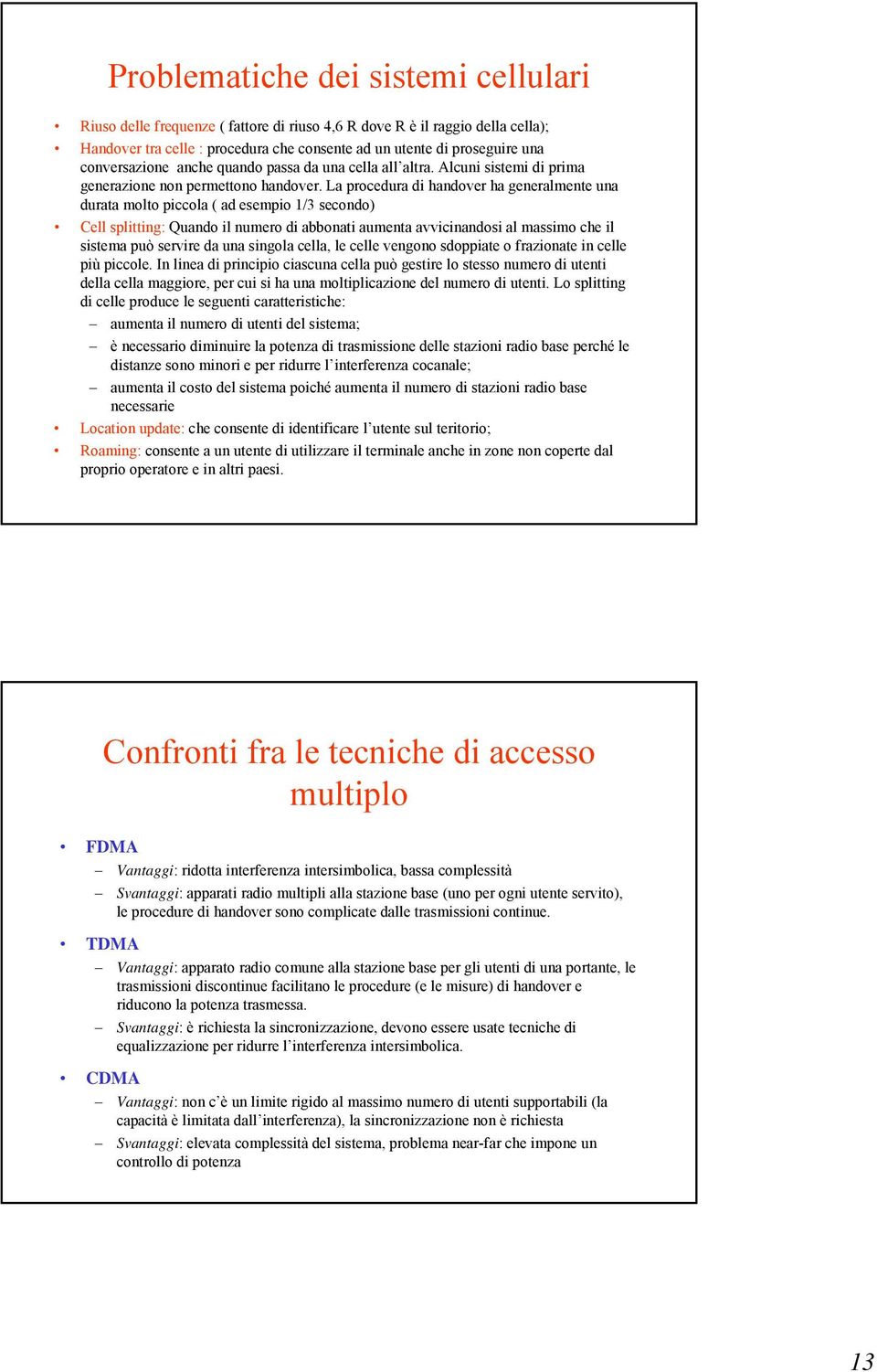 Problematiche dei sistemi cellulari

• Riuso delle frequenze ( fattore di riuso 4,6 R dove R è il raggio della cella);
• Handover tra celle : procedura che consente ad un utente di proseguire una conversazione anche quando passa da una cella all'altra. Alcuni sistemi di prima generazione non permettono handover. La procedura di handover ha generalmente una durata molto piccola ( ad esempio 1/3 secondo)
• Cell splitting: Quando il numero di abbonati aumenta avvicinandosi al massimo che il sistema può servire da una singola cella, le celle vengono sdoppiate o frazionate in celle più piccole. In linea di principio ciascuna cella può gestire lo stesso numero di utenti della cella maggiore, per cui si ha una moltiplicazione del numero di utenti. Lo splitting di celle produce le seguenti caratteristiche:
 – aumenta il numero di utenti del sistema;
 – è necessario diminuire la potenza di trasmissione delle stazioni radio base perché le distanze sono minori e per ridurre l'interferenza cocanale;
 – aumenta il costo del sistema poiché aumenta il numero di stazioni radio base necessarie
• Location update: che consente di identificare l'utente sul teritorio;
• Roaming: consente a un utente di utilizzare il terminale anche in zone non coperte dal proprio operatore e in altri paesi.

Confronti fra le tecniche di accesso multiplo

• FDMA
 – Vantaggi: ridotta interferenza intersimbolica, bassa complessità
 – Svantaggi: apparati radio multipli alla stazione base (uno per ogni utente servito), le procedure di handover sono complicate dalle trasmissioni continue.
• TDMA
 – Vantaggi: apparato radio comune alla stazione base per gli utenti di una portante, le trasmissioni discontinue facilitano le procedure (e le misure) di handover e riducono la potenza trasmessa.
 – Svantaggi: è richiesta la sincronizzazione, devono essere usate tecniche di equalizzazione per ridurre l'interferenza intersimbolica.
• CDMA
 – Vantaggi: non c'è un limite rigido al massimo numero di utenti supportabili (la capacità è limitata dall'interferenza), la sincronizzazione non è richiesta
 – Svantaggi: elevata complessità del sistema, problema near-far che impone un controllo di potenza

13